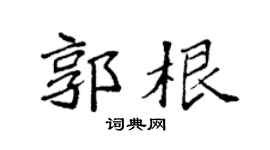 郭根

词典网